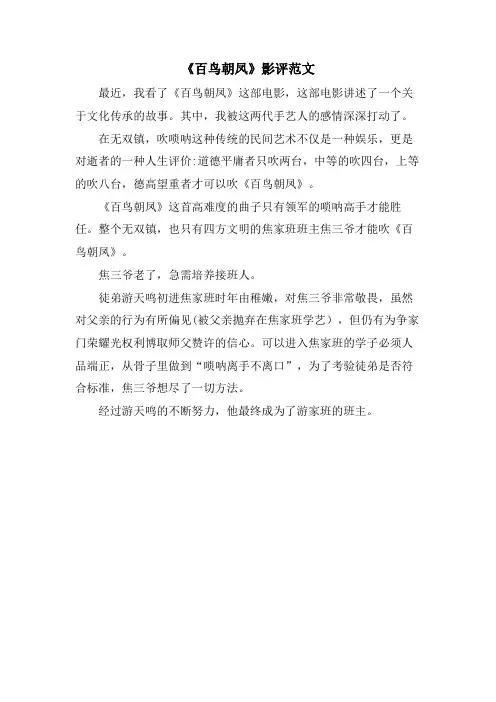 《百鸟朝凤》影评范文

最近，我看了《百鸟朝凤》这部电影，这部电影讲述了一个关于文化传承的故事。其中，我被这两代手艺人的感情深深打动了。

在无双镇，吹唢呐这种传统的民间艺术不仅是一种娱乐，更是对逝者的一种人生评价：道德平庸者只吹两台，中等的吹四台，上等的吹八台，德高望重者才可以吹《百鸟朝凤》。

《百鸟朝凤》这首高难度的曲子只有领军的唢呐高手才能胜任。整个无双镇，也只有四方文明的焦家班班主焦三爷才能吹《百鸟朝凤》。

焦三爷老了，急需培养接班人。

徒弟游天鸣初进焦家班时年由稚嫩，对焦三爷非常敬畏，虽然对父亲的行为有所偏见（被父亲抛弃在焦家班学艺），但仍有为争家门荣耀光权利博取师父赞许的信心。可以进入焦家班的学子必须人品端正，从骨子里做到“唢呐离手不离口”，为了考验徒弟是否符合标准，焦三爷想尽了一切方法。

经过游天鸣的不断努力，他最终成为了游家班的班主。